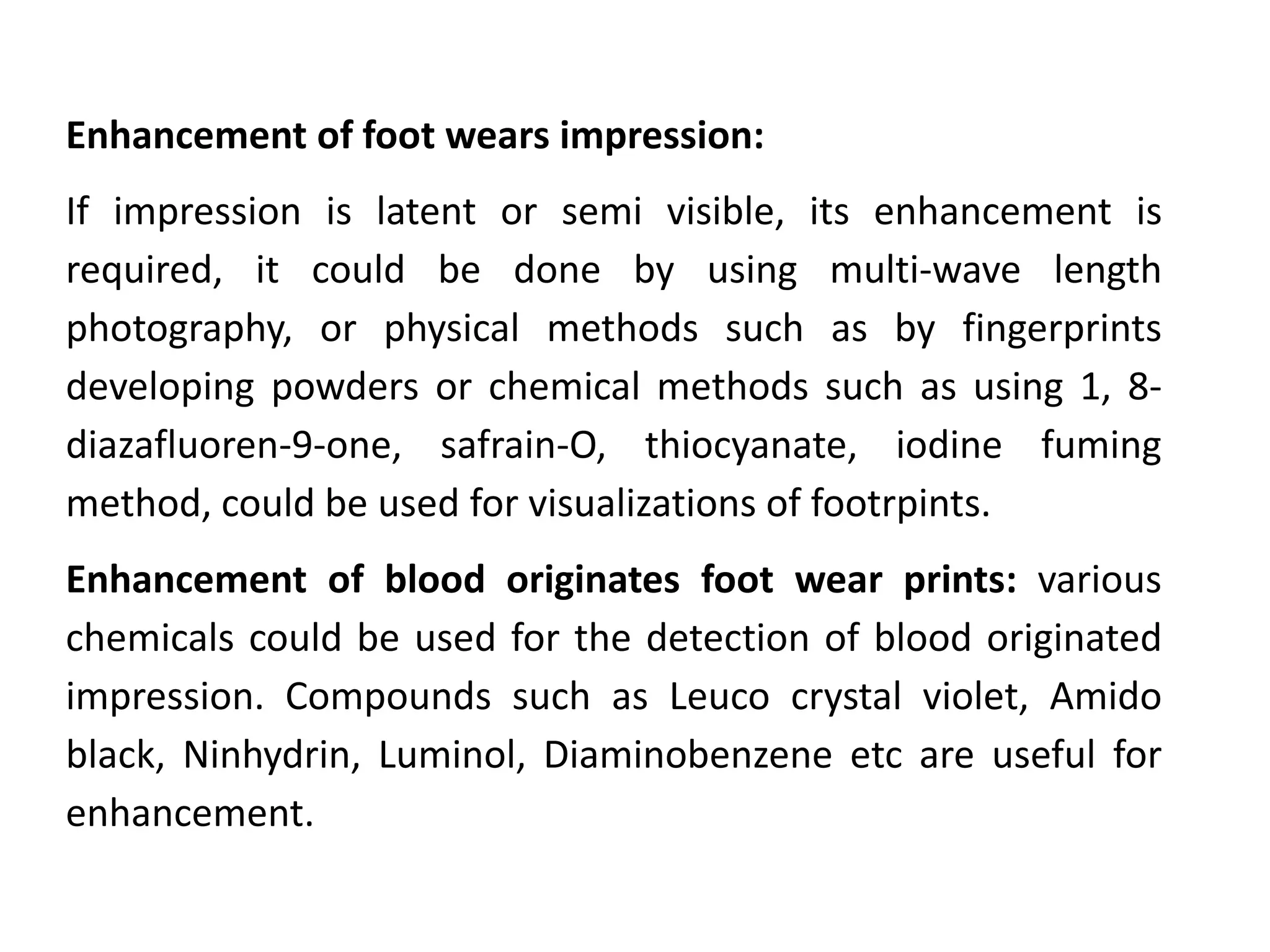 Enhancement of foot wears impression:

If impression is latent or semi visible, its enhancement is required, it could be done by using multi-wave length photography, or physical methods such as by fingerprints developing powders or chemical methods such as using 1, 8-diazafluoren-9-one, safrain-O, thiocyanate, iodine fuming method, could be used for visualizations of footrpints.

Enhancement of blood originates foot wear prints: various chemicals could be used for the detection of blood originated impression. Compounds such as Leuco crystal violet, Amido black, Ninhydrin, Luminol, Diaminobenzene etc are useful for enhancement.